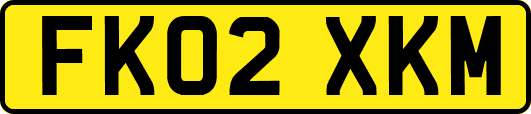 FK02 XKM